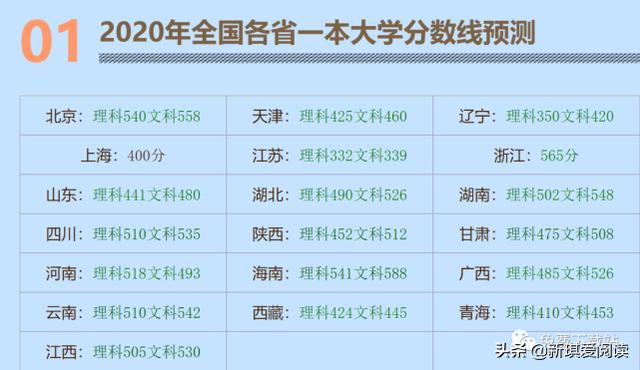 01 2020年全国各省一本大学分数线预测

| | | |
|---|---|---|
| 北京：理科540文科558 | 天津：理科425文科460 | 辽宁：理科350文科420 |
| 上海：400分 | 江苏：理科332文科339 | 浙江：565分 |
| 山东：理科441文科480 | 湖北：理科490文科526 | 湖南：理科502文科548 |
| 四川：理科510文科535 | 陕西：理科452文科512 | 甘肃：理科475文科508 |
| 河南：理科518文科493 | 海南：理科541文科588 | 广西：理科485文科526 |
| 云南：理科510文科542 | 西藏：理科424文科445 | 青海：理科410文科453 |
| 江西：理科505文科530 | | |

免费下载站

头条 @新琪爱阅读